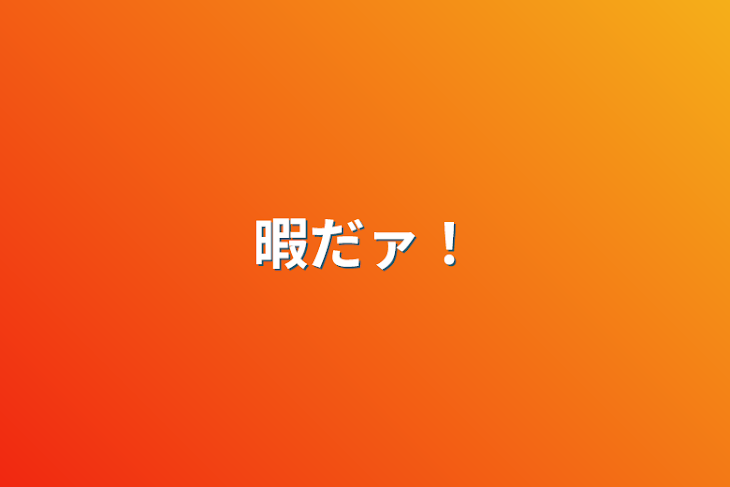 暇だァ！